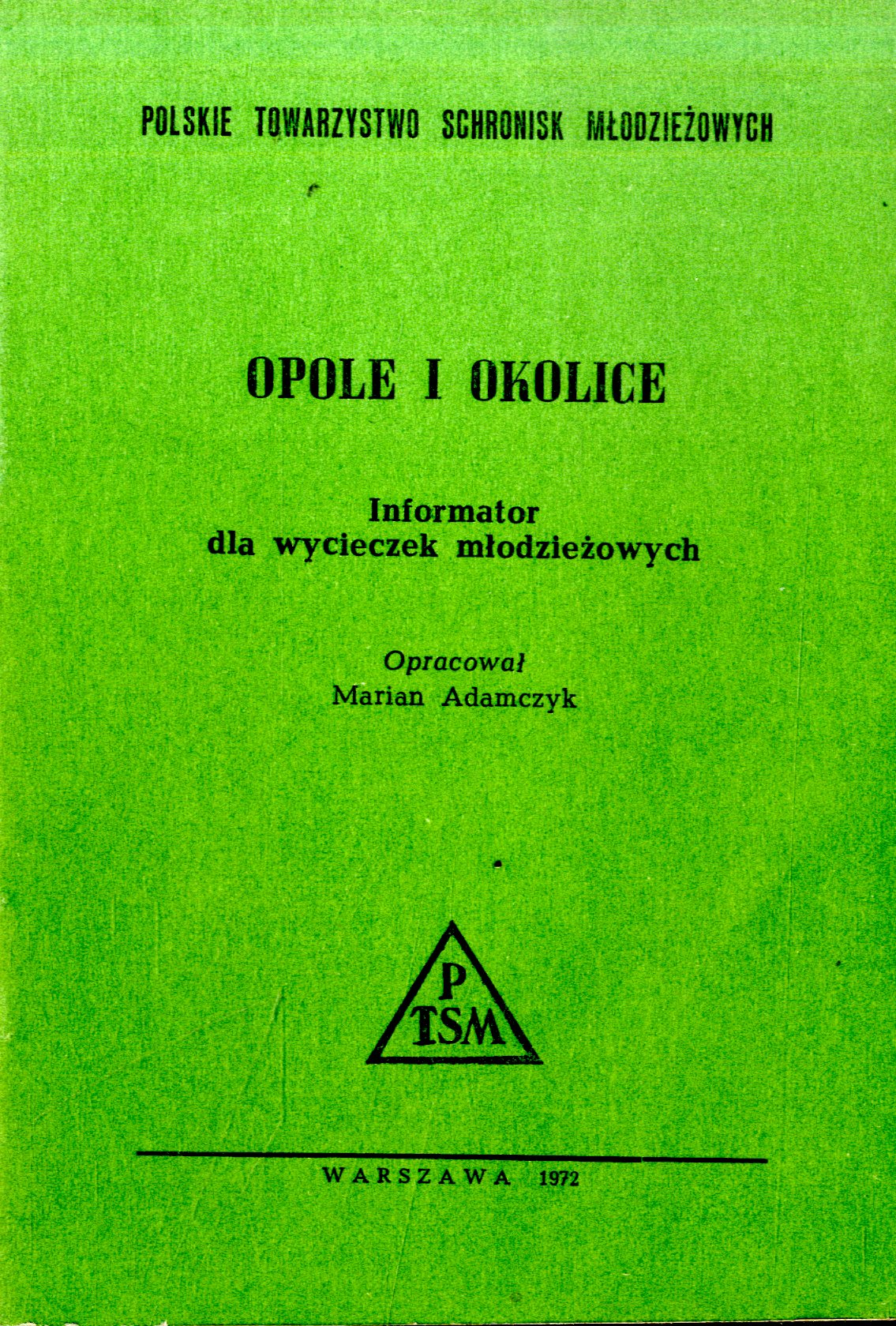 POLSKIE TOWARZYSTWO SCHRONISK MŁODZIEŻOWYCH

OPOLE I OKOLICE

Informator
dla wycieczek młodzieżowych

Opracował
Marian Adamczyk

P
TSM

WARSZAWA 1972